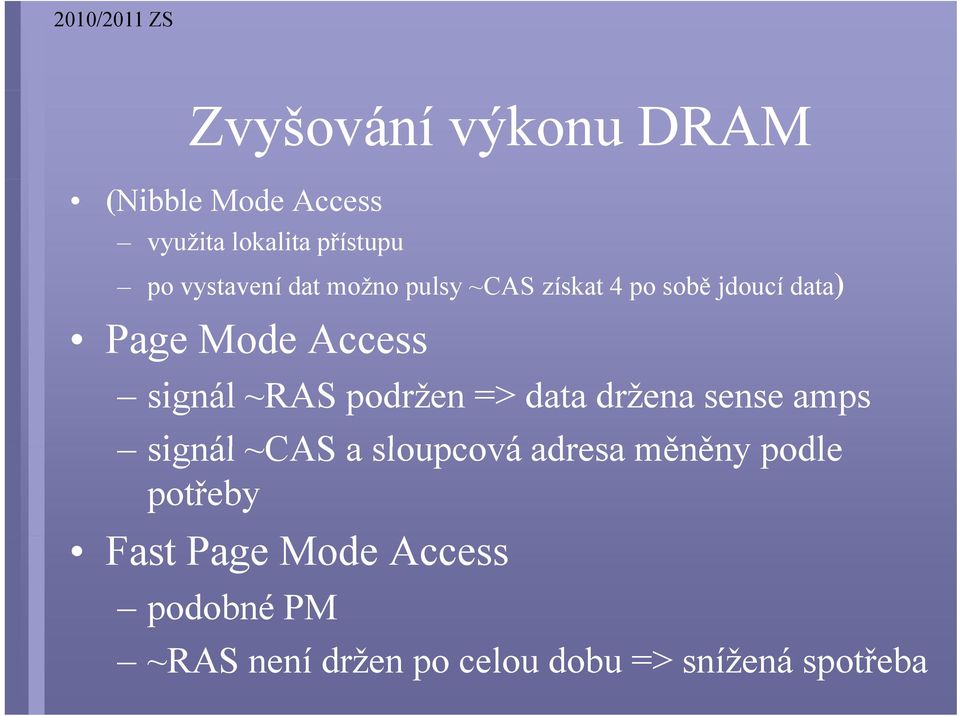 2010/2011 ZS

Zvyšování výkonu DRAM

• (Nibble Mode Access
– využita lokalita přístupu
– po vystavení dat možno pulsy ~CAS získat 4 po sobě jdoucí data)
• Page Mode Access
– signál ~RAS podržen => data držena sense amps
– signál ~CAS a sloupcová adresa měněny podle potřeby
• Fast Page Mode Access
– podobné PM
– ~RAS není držen po celou dobu => snížená spotřeba